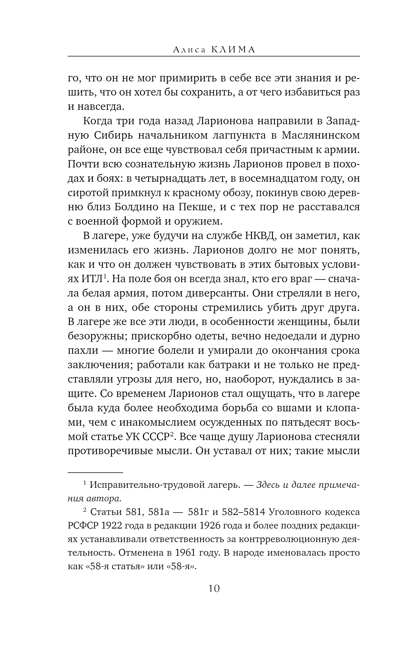 Алиса КЛИМА

го, что он не мог примирить в себе все эти знания и решить, что он хотел бы сохранить, а от чего избавиться раз и навсегда.

Когда три года назад Ларионова направили в Западную Сибирь начальником лагпункта в Маслянинском районе, он все еще чувствовал себя причастным к армии. Почти всю сознательную жизнь Ларионов провел в походах и боях: в четырнадцать лет, в восемнадцатом году, он сиротой примкнул к красному обозу, покинув свою деревню близ Болдино на Пекше, и с тех пор не расставался с военной формой и оружием.

В лагере, уже будучи на службе НКВД, он заметил, как изменилась его жизнь. Ларионов долго не мог понять, как и что он должен чувствовать в этих бытовых условиях ИТЛ$^1$. На поле боя он всегда знал, кто его враг — сначала белая армия, потом диверсанты. Они стреляли в него, а он в них, обе стороны стремились убить друг друга. В лагере же все эти люди, в особенности женщины, были безоружны; прискорбно одеты, вечно недоедали и дурно пахли — многие болели и умирали до окончания срока заключения; работали как батраки и не только не представляли угрозы для него, но, наоборот, нуждались в защите. Со временем Ларионов стал ощущать, что в лагере была куда более необходима борьба со вшами и клопами, чем с инакомыслием осужденных по пятьдесят восьмой статье УК СССР$^2$. Все чаще душу Ларионова стесняли противоречивые мысли. Он уставал от них; такие мысли

$^1$ Исправительно-трудовой лагерь. — Здесь и далее примечания автора.

$^2$ Статьи 581, 581а — 581г и 582–5814 Уголовного кодекса РСФСР 1922 года в редакции 1926 года и более поздних редакциях устанавливали ответственность за контрреволюционную деятельность. Отменена в 1961 году. В народе именовалась просто как «58-я статья» или «58-я».

10